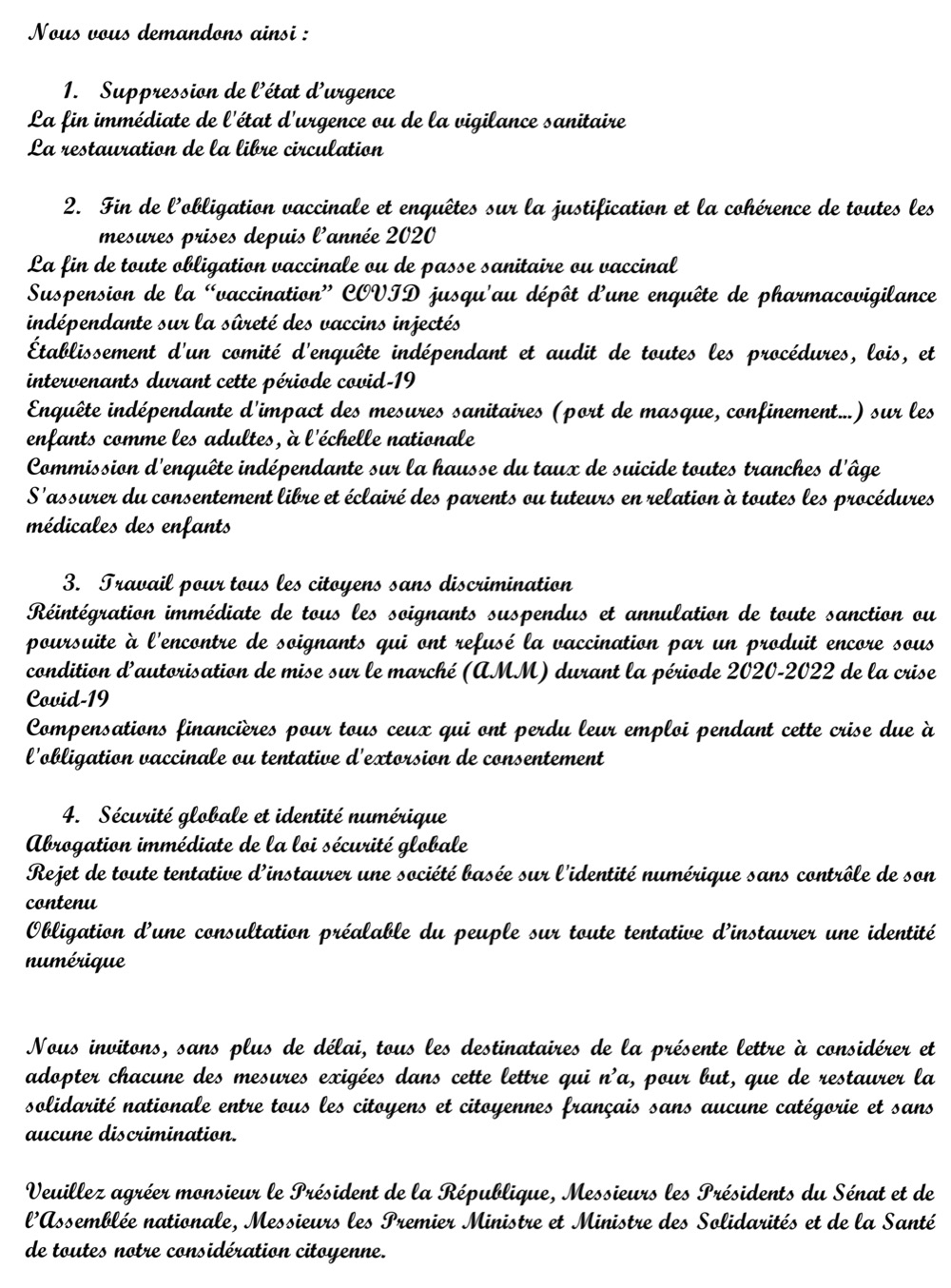 Nous vous demandons ainsi :

1. Suppression de l'état d'urgence
La fin immédiate de l'état d'urgence ou de la vigilance sanitaire
La restauration de la libre circulation

2. Fin de l'obligation vaccinale et enquêtes sur la justification et la cohérence de toutes les mesures prises depuis l'année 2020
La fin de toute obligation vaccinale ou de passe sanitaire ou vaccinal
Suspension de la "vaccination" COVID jusqu'au dépôt d'une enquête de pharmacovigilance indépendante sur la sûreté des vaccins injectés
Établissement d'un comité d'enquête indépendant et audit de toutes les procédures, lois, et intervenants durant cette période covid-19
Enquête indépendante d'impact des mesures sanitaires (port de masque, confinement...) sur les enfants comme les adultes, à l'échelle nationale
Commission d'enquête indépendante sur la hausse du taux de suicide toutes tranches d'âge
S'assurer du consentement libre et éclairé des parents ou tuteurs en relation à toutes les procédures médicales des enfants

3. Travail pour tous les citoyens sans discrimination
Réintégration immédiate de tous les soignants suspendus et annulation de toute sanction ou poursuite à l'encontre de soignants qui ont refusé la vaccination par un produit encore sous condition d'autorisation de mise sur le marché (AMM) durant la période 2020-2022 de la crise Covid-19
Compensations financières pour tous ceux qui ont perdu leur emploi pendant cette crise due à l'obligation vaccinale ou tentative d'extorsion de consentement

4. Sécurité globale et identité numérique
Abrogation immédiate de la loi sécurité globale
Rejet de toute tentative d'instaurer une société basée sur l'identité numérique sans contrôle de son contenu
Obligation d'une consultation préalable du peuple sur toute tentative d'instaurer une identité numérique

Nous invitons, sans plus de délai, tous les destinataires de la présente lettre à considérer et adopter chacune des mesures exigées dans cette lettre qui n'a, pour but, que de restaurer la solidarité nationale entre tous les citoyens et citoyennes français sans aucune catégorie et sans aucune discrimination.

Veuillez agréer monsieur le Président de la République, Messieurs les Présidents du Sénat et de l'Assemblée nationale, Messieurs les Premier Ministre et Ministre des Solidarités et de la Santé de toutes notre considération citoyenne.